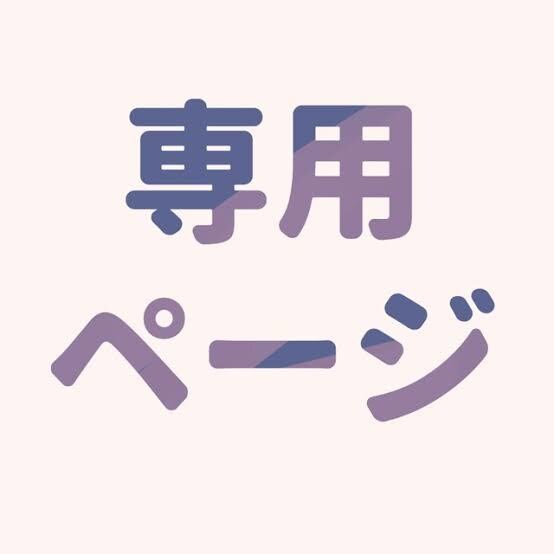 専用
ページ